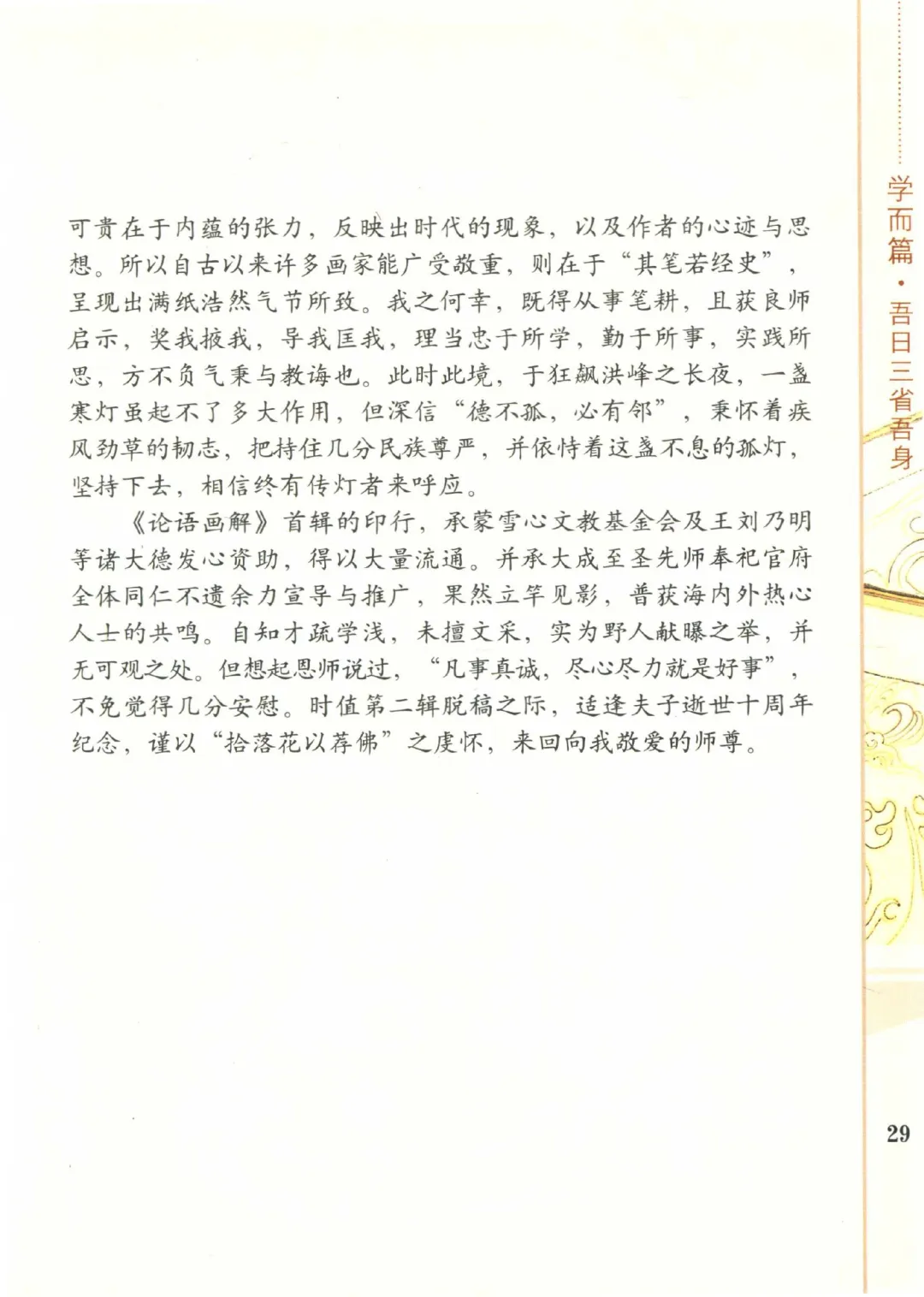 可贵在于内蕴的张力，反映出时代的现象，以及作者的心迹与思想。所以自古以来许多画家能广受敬重，则在于“其笔若经史”，呈现出满纸浩然气节所致。我之何幸，既得从事笔耕，且获良师启示，奖我掖我，导我匡我，理当忠于所学，勤于所事，实践所思，方不负气秉与教诲也。此时此境，于狂飙洪峰之长夜，一盏寒灯虽起不了多大作用，但深信“德不孤，必有邻”，秉怀着疾风劲草的韧志，把持住几分民族尊严，并依恃着这盏不息的孤灯，坚持下去，相信终有传灯者来呼应。

《论语画解》首辑的印行，承蒙雪心文教基金会及王刘乃明等诸大德发心资助，得以大量流通。并承大成至圣先师奉祀官府全体同仁不遗余力宣导与推广，果然立竿见影，普获海内外热心人士的共鸣。自知才疏学浅，未擅文采，实为野人献曝之举，并无可观之处。但想起恩师说过，“凡事真诚，尽心尽力就是好事”，不免觉得几分安慰。时值第二辑脱稿之际，适逢夫子逝世十周年纪念，谨以“拾落花以荐佛”之虔怀，来回向我敬爱的师尊。

学而篇·吾日三省吾身

29